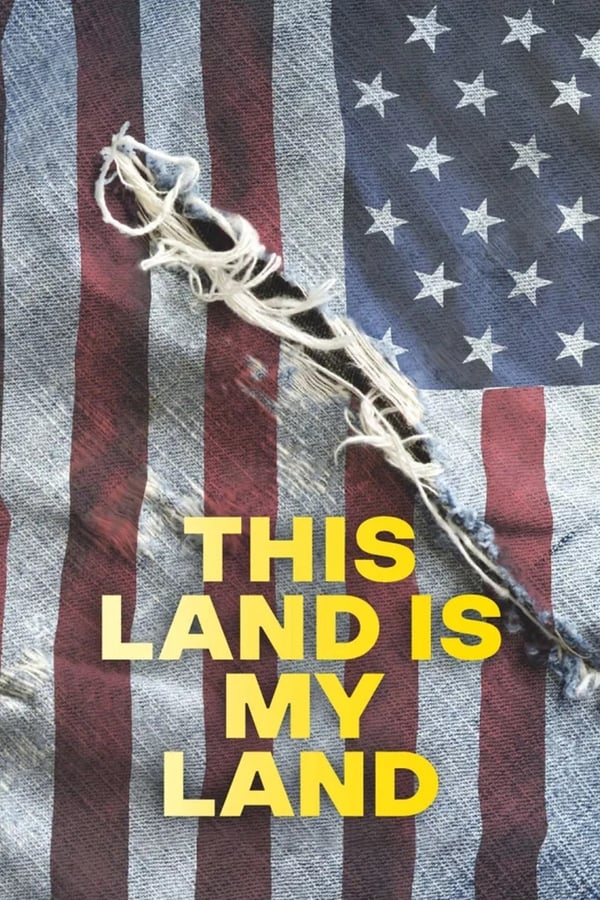 THIS LAND IS MY LAND